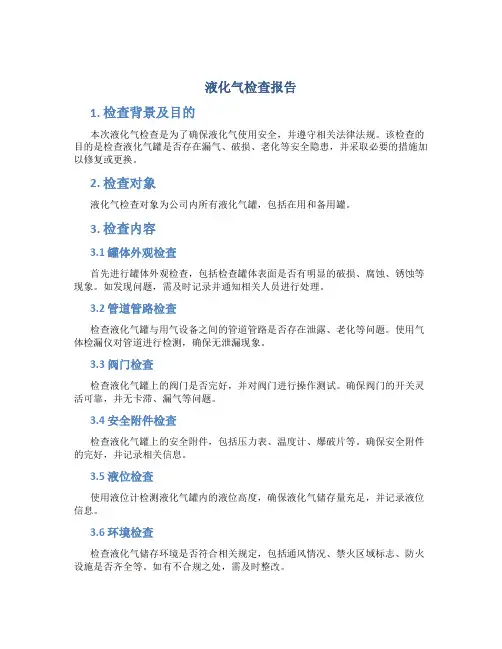 液化气检查报告

1. 检查背景及目的

本次液化气检查是为了确保液化气使用安全，并遵守相关法律法规。该检查的目的是检查液化气罐是否存在漏气、破损、老化等安全隐患，并采取必要的措施加以修复或更换。

2. 检查对象

液化气检查对象为公司内所有液化气罐，包括在用和备用罐。

3. 检查内容

3.1 罐体外观检查

首先进行罐体外观检查，包括检查罐体表面是否有明显的破损、腐蚀、锈蚀等现象。如发现问题，需及时记录并通知相关人员进行处理。

3.2 管道管路检查

检查液化气罐与用气设备之间的管道管路是否存在泄露、老化等问题。使用气体检漏仪对管道进行检测，确保无泄漏现象。

3.3 阀门检查

检查液化气罐上的阀门是否完好，并对阀门进行操作测试。确保阀门的开关灵活可靠，并无卡滞、漏气等问题。

3.4 安全附件检查

检查液化气罐上的安全附件，包括压力表、温度计、爆破片等。确保安全附件的完好，并记录相关信息。

3.5 液位检查

使用液位计检测液化气罐内的液位高度，确保液化气储存量充足，并记录液位信息。

3.6 环境检查

检查液化气储存环境是否符合相关规定，包括通风情况、禁火区域标志、防火设施是否齐全等。如有不合规之处，需及时整改。